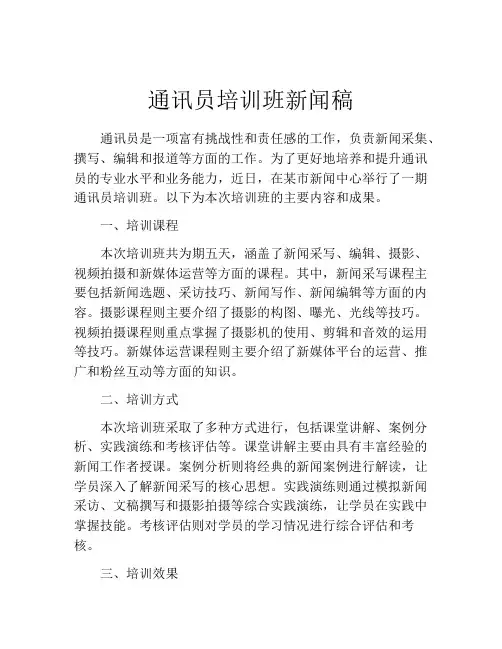 通讯员培训班新闻稿

通讯员是一项富有挑战性和责任感的工作，负责新闻采集、撰写、编辑和报道等方面的工作。为了更好地培养和提升通讯员的专业水平和业务能力，近日，在某市新闻中心举行了一期通讯员培训班。以下为本次培训班的主要内容和成果。

一、培训课程

本次培训班共为期五天，涵盖了新闻采写、编辑、摄影、视频拍摄和新媒体运营等方面的课程。其中，新闻采写课程主要包括新闻选题、采访技巧、新闻写作、新闻编辑等方面的内容。摄影课程则主要介绍了摄影的构图、曝光、光线等技巧。视频拍摄课程则重点掌握了摄影机的使用、剪辑和音效的运用等技巧。新媒体运营课程则主要介绍了新媒体平台的运营、推广和粉丝互动等方面的知识。

二、培训方式

本次培训班采取了多种方式进行，包括课堂讲解、案例分析、实践演练和考核评估等。课堂讲解主要由具有丰富经验的新闻工作者授课。案例分析则将经典的新闻案例进行解读，让学员深入了解新闻采写的核心思想。实践演练则通过模拟新闻采访、文稿撰写和摄影拍摄等综合实践演练，让学员在实践中掌握技能。考核评估则对学员的学习情况进行综合评估和考核。

三、培训效果